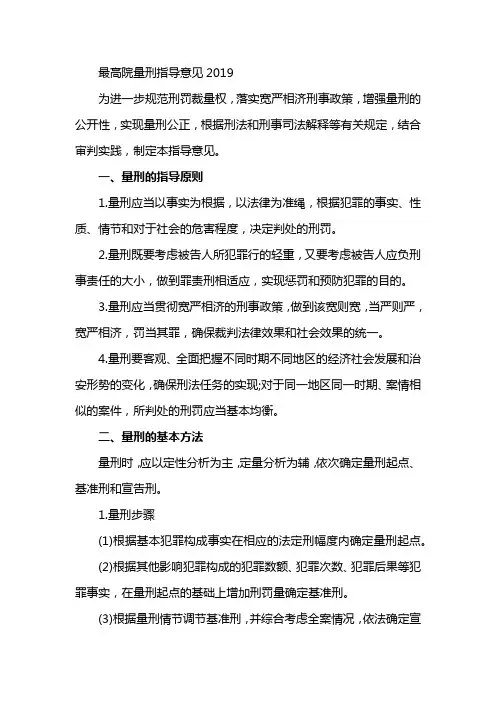 最高院量刑指导意见 2019

为进一步规范刑罚裁量权，落实宽严相济刑事政策，增强量刑的公开性，实现量刑公正，根据刑法和刑事司法解释等有关规定，结合审判实践，制定本指导意见。

一、量刑的指导原则

1.量刑应当以事实为根据，以法律为准绳，根据犯罪的事实、性质、情节和对于社会的危害程度，决定判处的刑罚。

2.量刑既要考虑被告人所犯罪行的轻重，又要考虑被告人应负刑事责任的大小，做到罪责刑相适应，实现惩罚和预防犯罪的目的。

3.量刑应当贯彻宽严相济的刑事政策，做到该宽则宽，当严则严，宽严相济，罚当其罪，确保裁判法律效果和社会效果的统一。

4.量刑要客观、全面把握不同时期不同地区的经济社会发展和治安形势的变化，确保刑法任务的实现;对于同一地区同一时期、案情相似的案件，所判处的刑罚应当基本均衡。

二、量刑的基本方法

量刑时，应以定性分析为主，定量分析为辅，依次确定量刑起点、基准刑和宣告刑。

1.量刑步骤

(1)根据基本犯罪构成事实在相应的法定刑幅度内确定量刑起点。

(2)根据其他影响犯罪构成的犯罪数额、犯罪次数、犯罪后果等犯罪事实，在量刑起点的基础上增加刑罚量确定基准刑。

(3)根据量刑情节调节基准刑，并综合考虑全案情况，依法确定宣